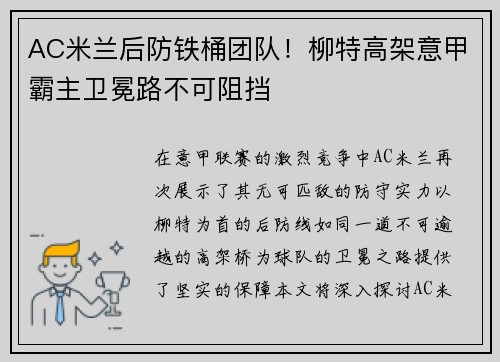 AC米兰后防铁桶团队！柳特高架意甲霸主卫冕路不可阻挡

在意甲联赛的激烈竞争中AC米兰再次展示了其无可匹敌的防守实力以柳特为首的后防线如同一道不可逾越的高架桥为球队的卫冕之路提供了坚实的保障本文将深入探讨AC米